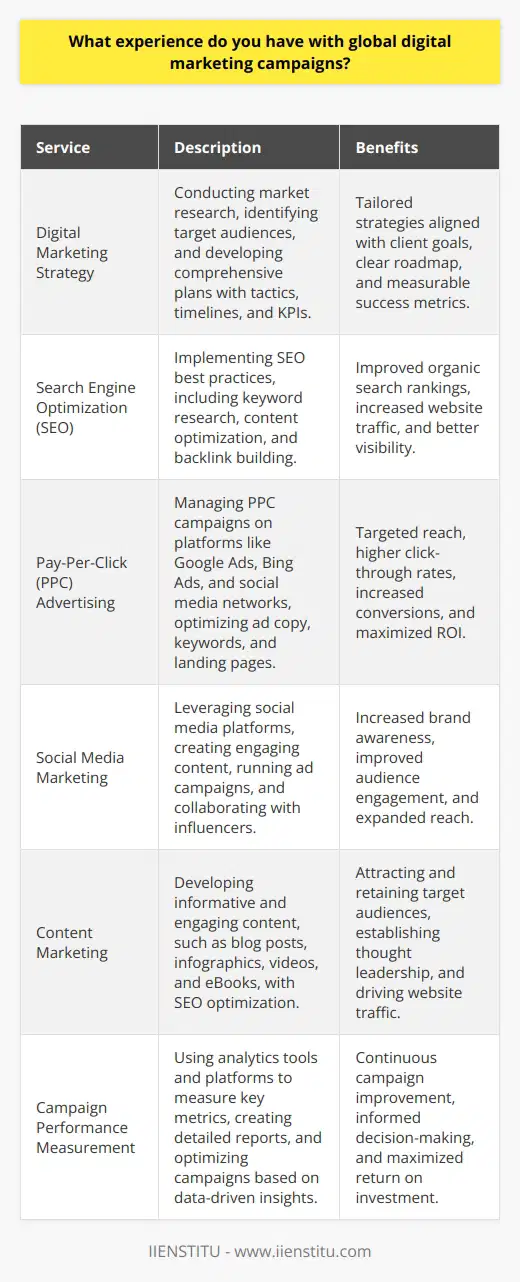 What experience do you have with global digital marketing campaigns?

| Service | Description | Benefits |
|---|---|---|
| Digital Marketing Strategy | Conducting market research, identifying target audiences, and developing comprehensive plans with tactics, timelines, and KPIs. | Tailored strategies aligned with client goals, clear roadmap, and measurable success metrics. |
| Search Engine Optimization (SEO) | Implementing SEO best practices, including keyword research, content optimization, and backlink building. | Improved organic search rankings, increased website traffic, and better visibility. |
| Pay-Per-Click (PPC) Advertising | Managing PPC campaigns on platforms like Google Ads, Bing Ads, and social media networks, optimizing ad copy, keywords, and landing pages. | Targeted reach, higher click-through rates, increased conversions, and maximized ROI. |
| Social Media Marketing | Leveraging social media platforms, creating engaging content, running ad campaigns, and collaborating with influencers. | Increased brand awareness, improved audience engagement, and expanded reach. |
| Content Marketing | Developing informative and engaging content, such as blog posts, infographics, videos, and eBooks, with SEO optimization. | Attracting and retaining target audiences, establishing thought leadership, and driving website traffic. |
| Campaign Performance Measurement | Using analytics tools and platforms to measure key metrics, creating detailed reports, and optimizing campaigns based on data-driven insights. | Continuous campaign improvement, informed decision-making, and maximized return on investment. |

IIENSTITU - www.iienstitu.com